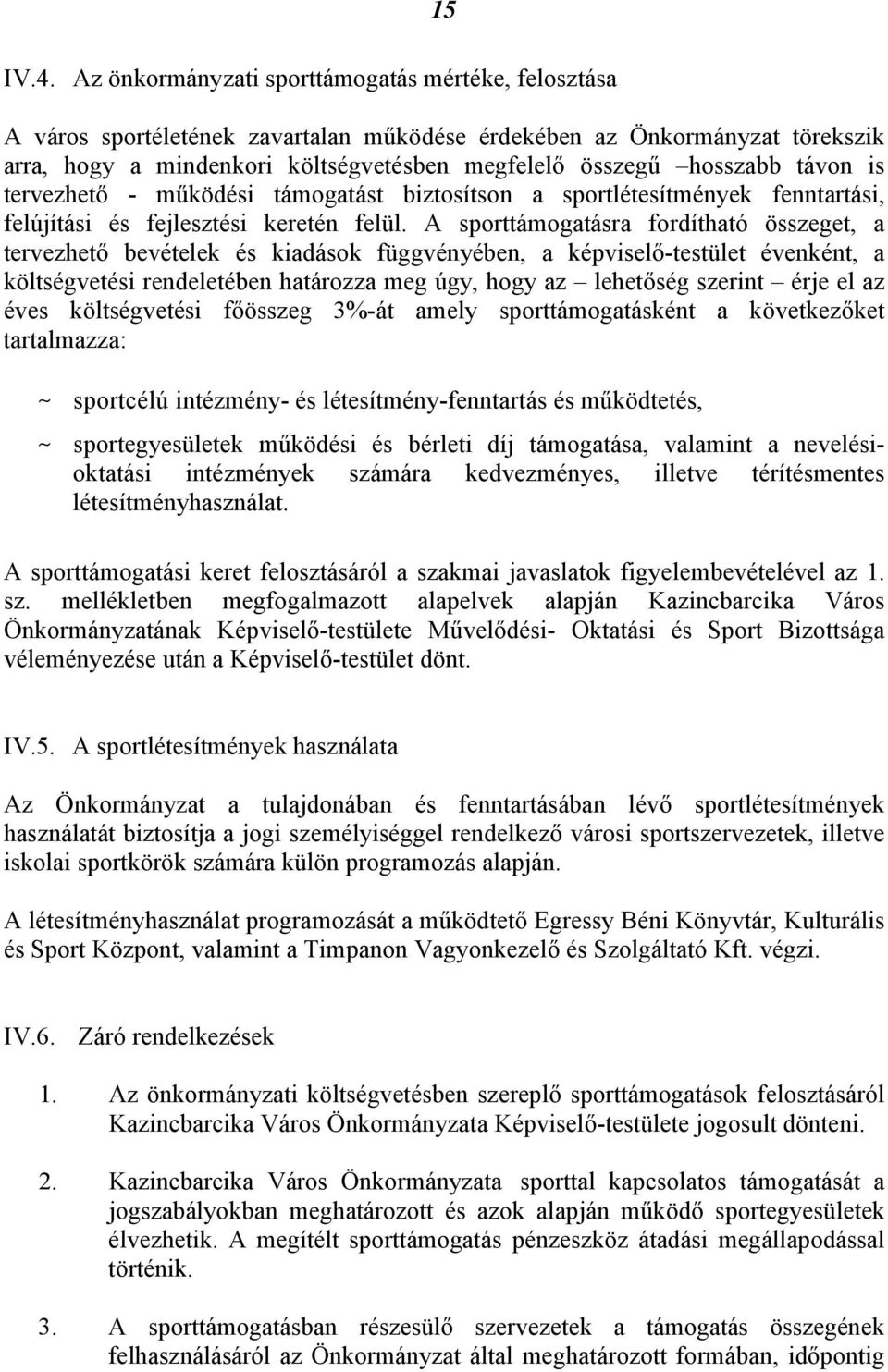 15

IV.4. Az önkormányzati sporttámogatás mértéke, felosztása

A város sportéletének zavartalan működése érdekében az Önkormányzat törekszik arra, hogy a mindenkori költségvetésben megfelelő összegű –hosszabb távon is tervezhető - működési támogatást biztosítson a sportlétesítmények fenntartási, felújítási és fejlesztési keretén felül. A sporttámogatásra fordítható összeget, a tervezhető bevételek és kiadások függvényében, a képviselő-testület évenként, a költségvetési rendeletében határozza meg úgy, hogy az – lehetőség szerint – érje el az éves költségvetési főösszeg 3%-át amely sporttámogatásként a következőket tartalmazza:

~ sportcélú intézmény- és létesítmény-fenntartás és működtetés,

~ sportegyesületek működési és bérleti díj támogatása, valamint a nevelési-oktatási intézmények számára kedvezményes, illetve térítésmentes létesítményhasználat.

A sporttámogatási keret felosztásáról a szakmai javaslatok figyelembevételével az 1. sz. mellékletben megfogalmazott alapelvek alapján Kazincbarcika Város Önkormányzatának Képviselő-testülete Művelődési- Oktatási és Sport Bizottsága véleményezése után a Képviselő-testület dönt.

IV.5. A sportlétesítmények használata

Az Önkormányzat a tulajdonában és fenntartásában lévő sportlétesítmények használatát biztosítja a jogi személyiséggel rendelkező városi sportszervezetek, illetve iskolai sportkörök számára külön programozás alapján.

A létesítményhasználat programozását a működtető Egressy Béni Könyvtár, Kulturális és Sport Központ, valamint a Timpanon Vagyonkezelő és Szolgáltató Kft. végzi.

IV.6. Záró rendelkezések

1. Az önkormányzati költségvetésben szereplő sporttámogatások felosztásáról Kazincbarcika Város Önkormányzata Képviselő-testülete jogosult dönteni.

2. Kazincbarcika Város Önkormányzata sporttal kapcsolatos támogatását a jogszabályokban meghatározott és azok alapján működő sportegyesületek élvezhetik. A megítélt sporttámogatás pénzeszköz átadási megállapodással történik.

3. A sporttámogatásban részesülő szervezetek a támogatás összegének felhasználásáról az Önkormányzat által meghatározott formában, időpontig